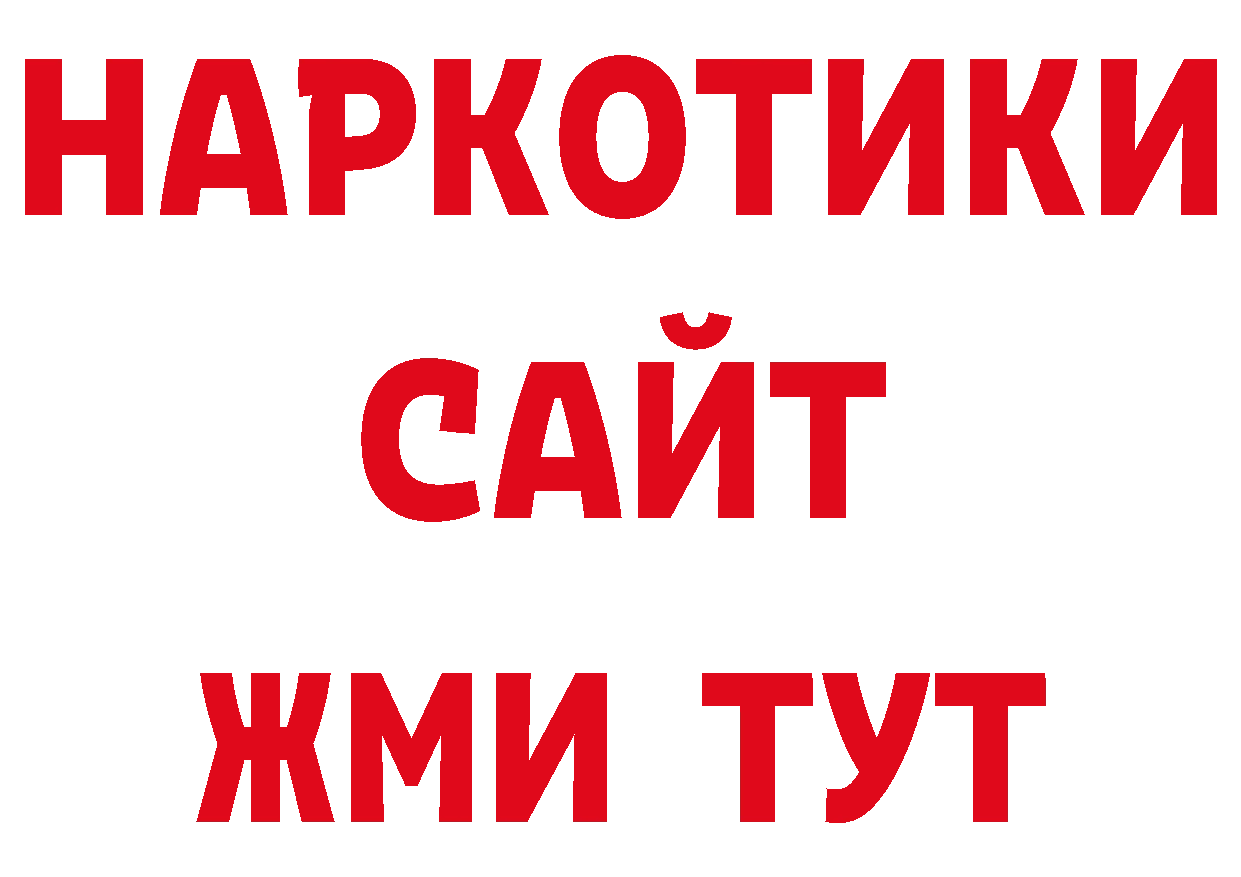 НАРКОТИКИ
САЙТ
ЖМИ ТУТ